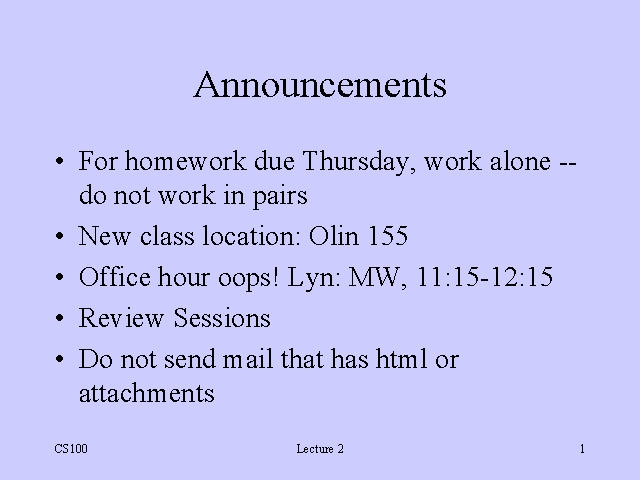 Announcements

• For homework due Thursday, work alone -- do not work in pairs
• New class location: Olin 155
• Office hour oops! Lyn: MW, 11:15-12:15
• Review Sessions
• Do not send mail that has html or attachments

CS100 Lecture 2 1